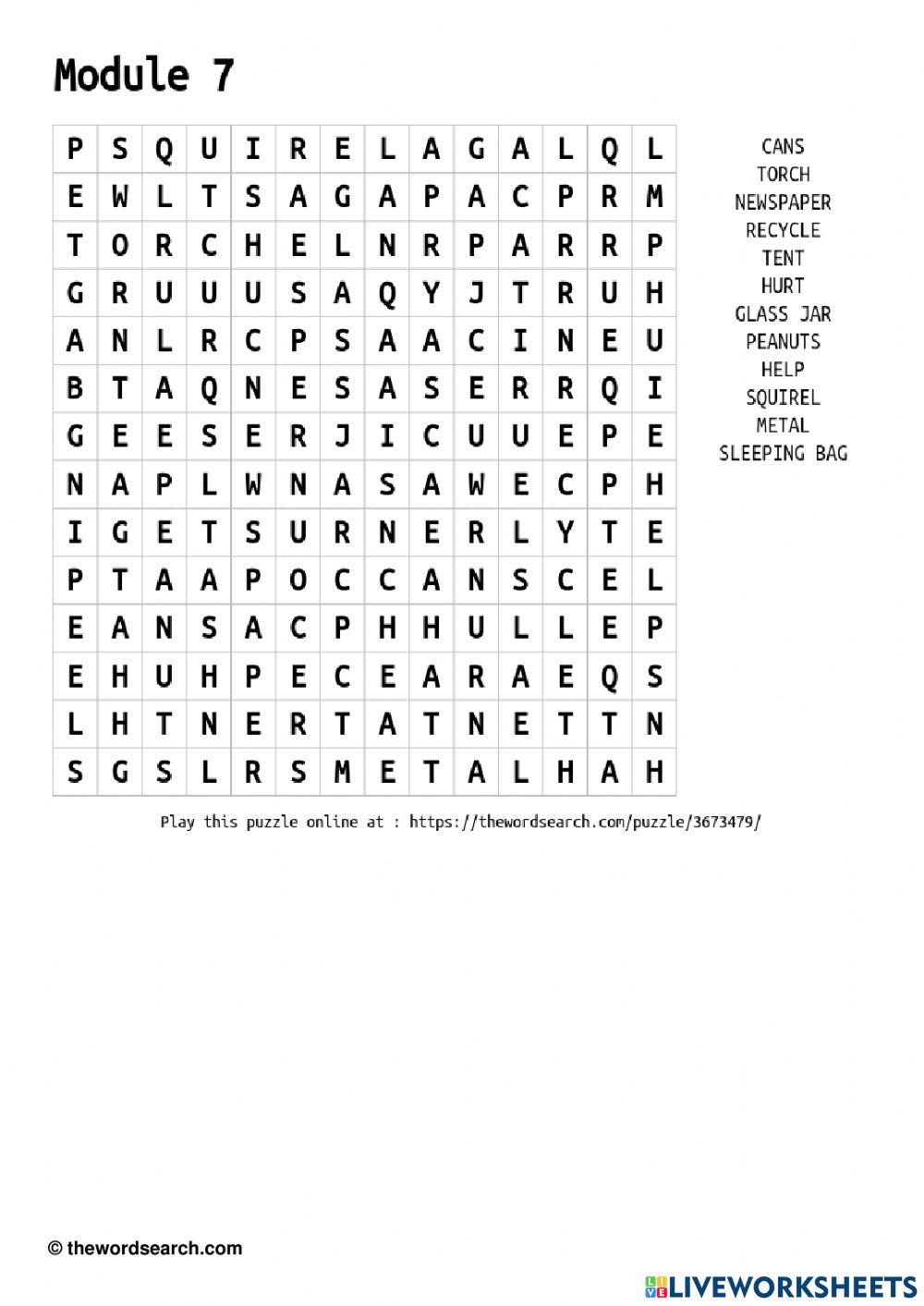 Module 7

| P | S | Q | U | I | R | E | L | A | G | A | L | Q | L |
|---|---|---|---|---|---|---|---|---|---|---|---|---|---|
| E | W | L | T | S | A | G | A | P | A | C | P | R | M |
| T | O | R | C | H | E | L | N | R | P | A | R | R | P |
| G | R | U | U | U | S | A | Q | Y | J | T | R | U | H |
| A | N | L | R | C | P | S | A | A | C | I | N | E | U |
| B | T | A | Q | N | E | S | A | S | E | R | R | Q | I |
| G | E | E | S | E | R | J | I | C | U | U | E | P | E |
| N | A | P | L | W | N | A | S | A | W | E | C | P | H |
| I | G | E | T | S | U | R | N | E | R | L | Y | T | E |
| P | T | A | A | P | O | C | C | A | N | S | C | E | L |
| E | A | N | S | A | C | P | H | H | U | L | L | E | P |
| E | H | U | H | P | E | C | E | A | R | A | E | Q | S |
| L | H | T | N | E | R | T | A | T | N | E | T | T | N |
| S | G | S | L | R | S | M | E | T | A | L | H | A | H |

CANS
TORCH
NEWSPAPER
RECYCLE
TENT
HURT
GLASS JAR
PEANUTS
HELP
SQUIREL
METAL
SLEEPING BAG

Play this puzzle online at : https://thewordsearch.com/puzzle/3673479/

© thewordsearch.com

LIVEWORKSHEETS